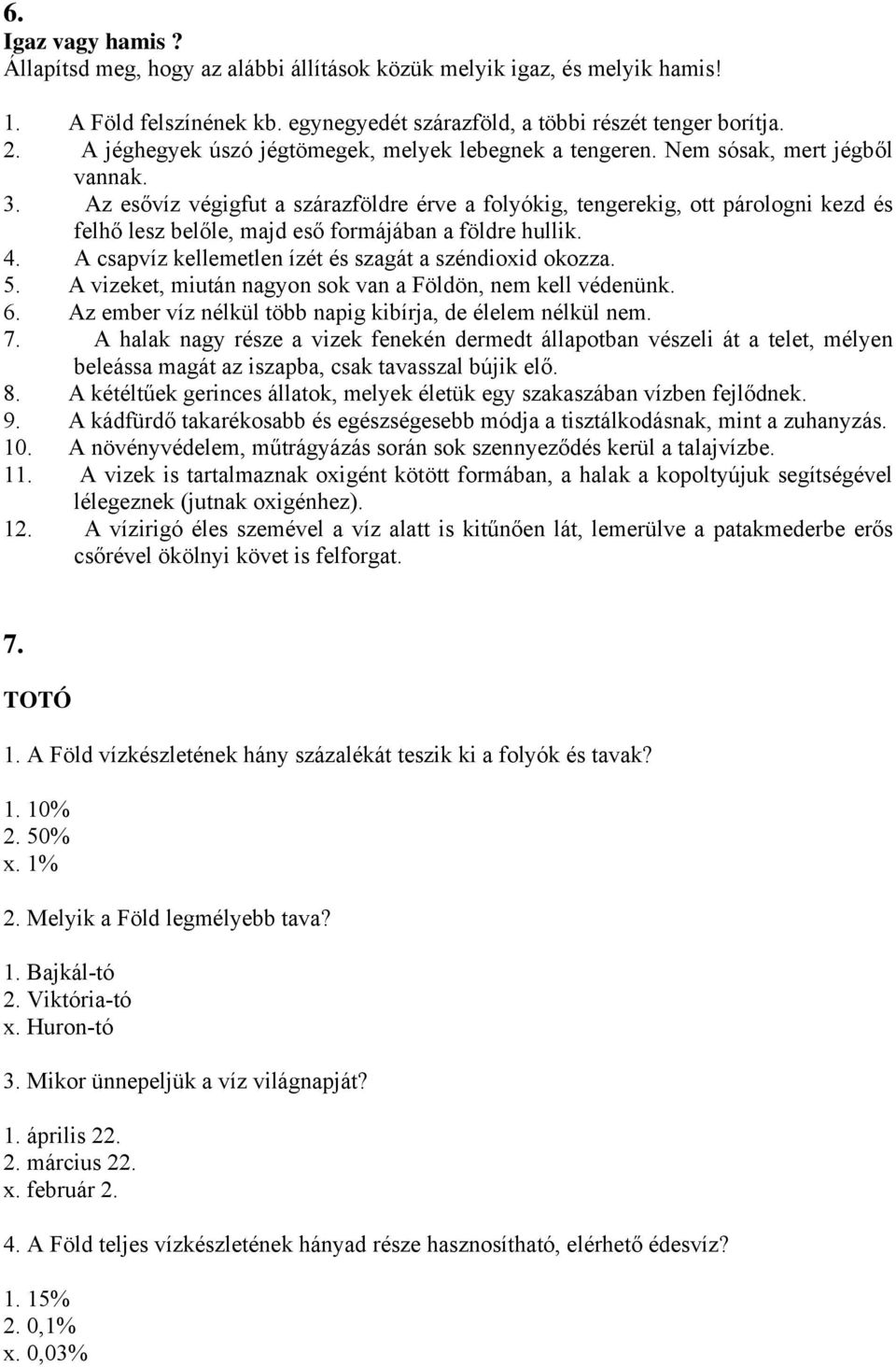 6.
Igaz vagy hamis ?
Állapítsd meg, hogy az alábbi állítások közük melyik igaz, és melyik hamis!

1. A Föld felszínének kb. egynegyedét szárazföld, a többi részét tenger borítja.
2. A jéghegyek úszó jégtömegek, melyek lebegnek a tengeren. Nem sósak, mert jégből vannak.
3. Az esővíz végigfut a szárazföldre érve a folyókig, tengerekig, ott párologni kezd és felhő lesz belőle, majd eső formájában a földre hullik.
4. A csapvíz kellemetlen ízét és szagát a széndioxid okozza.
5. A vizeket, miután nagyon sok van a Földön, nem kell védenünk.
6. Az ember víz nélkül több napig kibírja, de élelem nélkül nem.
7. A halak nagy része a vizek fenekén dermedt állapotban vészeli át a telet, mélyen beleássa magát az iszapba, csak tavasszal bújik elő.
8. A kétéltűek gerinces állatok, melyek életük egy szakaszában vízben fejlődnek.
9. A kádfürdő takarékosabb és egészségesebb módja a tisztálkodásnak, mint a zuhanyzás.
10. A növényvédelem, műtrágyázás során sok szennyeződés kerül a talajvízbe.
11. A vizek is tartalmaznak oxigént kötött formában, a halak a kopoltyújuk segítségével lélegeznek (jutnak oxigénhez).
12. A vízirigó éles szemével a víz alatt is kitűnően lát, lemerülve a patakmederbe erős csőrével ökölnyi követ is felforgat.

7.
TOTÓ

1. A Föld vízkészletének hány százalékát teszik ki a folyók és tavak?

1. 10%
2. 50%
x. 1%

2. Melyik a Föld legmélyebb tava?

1. Bajkál-tó
2. Viktória-tó
x. Huron-tó

3. Mikor ünnepeljük a víz világnapját?

1. április 22.
2. március 22.
x. február 2.

4. A Föld teljes vízkészletének hányad része hasznosítható, elérhető édesvíz?

1. 15%
2. 0,1%
x. 0,03%